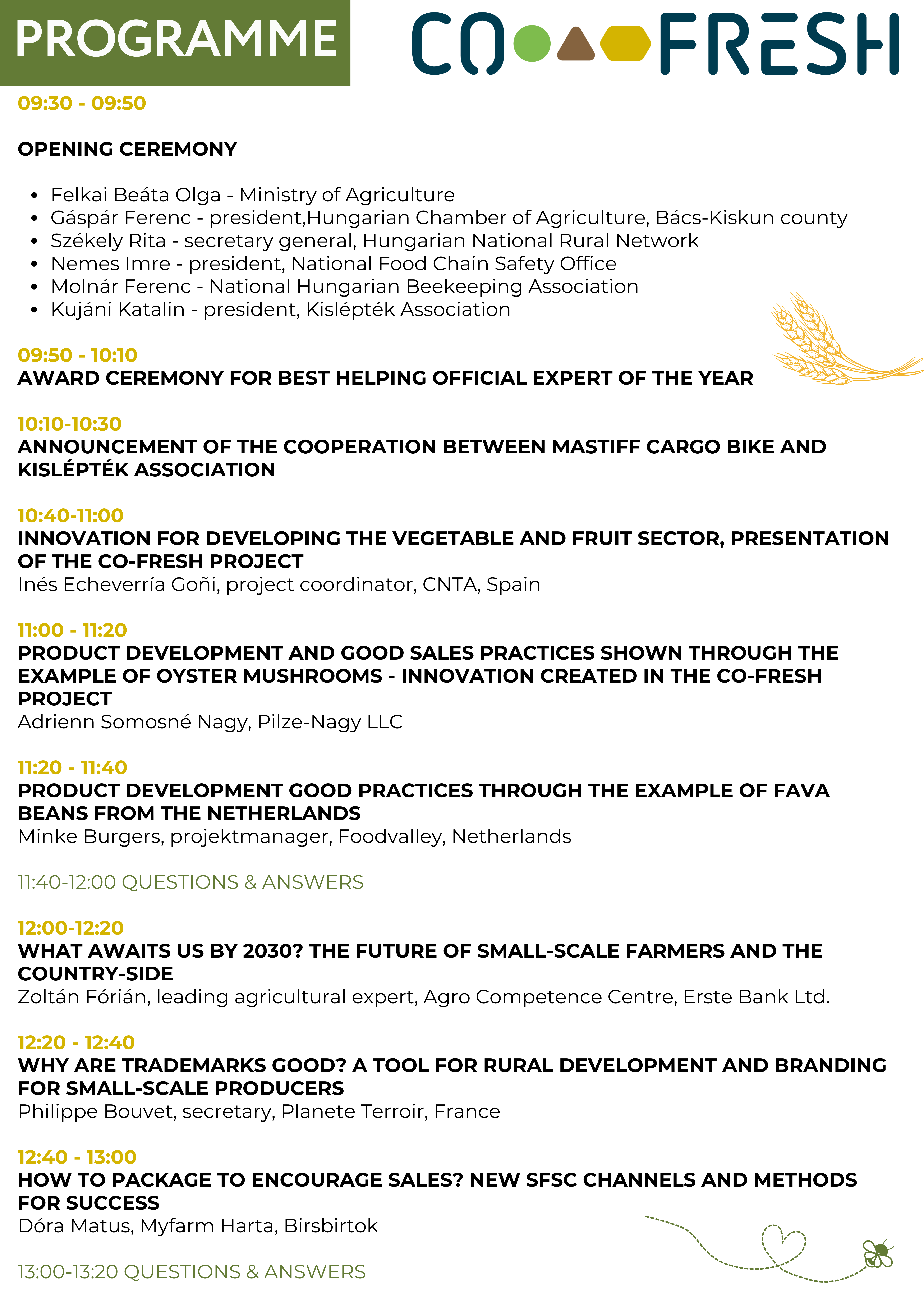 PROGRAMME

CO FRESH

09:30 - 09:50

OPENING CEREMONY

- Felkai Beáta Olga - Ministry of Agriculture
- Gáspár Ferenc - president,Hungarian Chamber of Agriculture, Bács-Kiskun county
- Székely Rita - secretary general, Hungarian National Rural Network
- Nemes Imre - president, National Food Chain Safety Office
- Molnár Ferenc - National Hungarian Beekeeping Association
- Kujáni Katalin - president, Kislépték Association

09:50 - 10:10
AWARD CEREMONY FOR BEST HELPING OFFICIAL EXPERT OF THE YEAR

10:10-10:30
ANNOUNCEMENT OF THE COOPERATION BETWEEN MASTIFF CARGO BIKE AND KISLÉPTÉK ASSOCIATION

10:40-11:00
INNOVATION FOR DEVELOPING THE VEGETABLE AND FRUIT SECTOR, PRESENTATION OF THE CO-FRESH PROJECT
Inés Echeverría Goñi, project coordinator, CNTA, Spain

11:00 - 11:20
PRODUCT DEVELOPMENT AND GOOD SALES PRACTICES SHOWN THROUGH THE EXAMPLE OF OYSTER MUSHROOMS - INNOVATION CREATED IN THE CO-FRESH PROJECT
Adrienn Somosné Nagy, Pilze-Nagy LLC

11:20 - 11:40
PRODUCT DEVELOPMENT GOOD PRACTICES THROUGH THE EXAMPLE OF FAVA BEANS FROM THE NETHERLANDS
Minke Burgers, projektmanager, Foodvalley, Netherlands

11:40-12:00 QUESTIONS & ANSWERS

12:00-12:20
WHAT AWAITS US BY 2030? THE FUTURE OF SMALL-SCALE FARMERS AND THE COUNTRY-SIDE
Zoltán Fórián, leading agricultural expert, Agro Competence Centre, Erste Bank Ltd.

12:20 - 12:40
WHY ARE TRADEMARKS GOOD? A TOOL FOR RURAL DEVELOPMENT AND BRANDING FOR SMALL-SCALE PRODUCERS
Philippe Bouvet, secretary, Planete Terroir, France

12:40 - 13:00
HOW TO PACKAGE TO ENCOURAGE SALES? NEW SFSC CHANNELS AND METHODS FOR SUCCESS
Dóra Matus, Myfarm Harta, Birsbirtok

13:00-13:20 QUESTIONS & ANSWERS